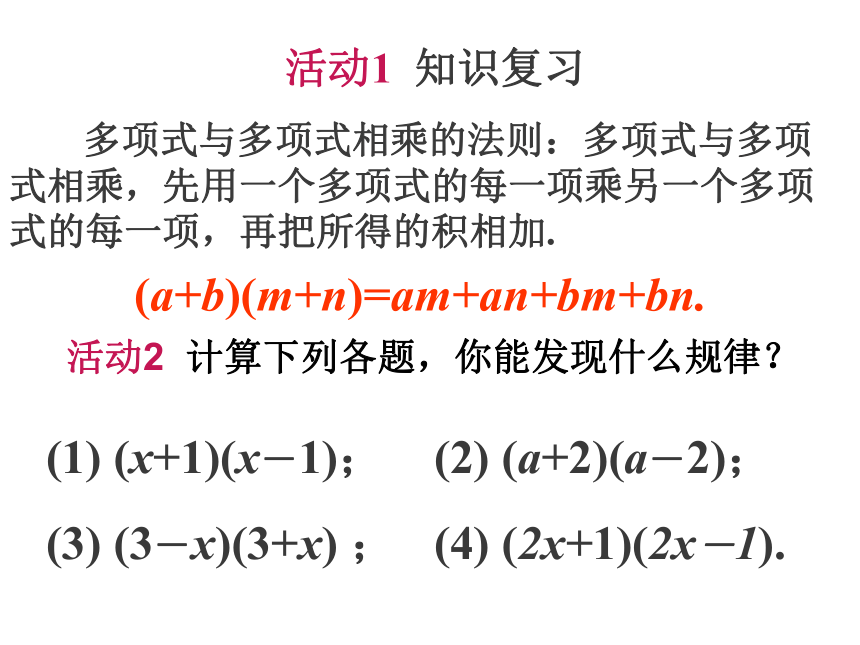 活动1 知识复习

多项式与多项式相乘的法则：多项式与多项式相乘，先用一个多项式的每一项乘另一个多项式的每一项，再把所得的积相加.

$(a+b)(m+n)=am+an+bm+bn.$

活动2 计算下列各题，你能发现什么规律？

(1) $(x+1)(x-1)$； (2) $(a+2)(a-2)$；

(3) $(3-x)(3+x)$ ； (4) $(2x+1)(2x-1)$.